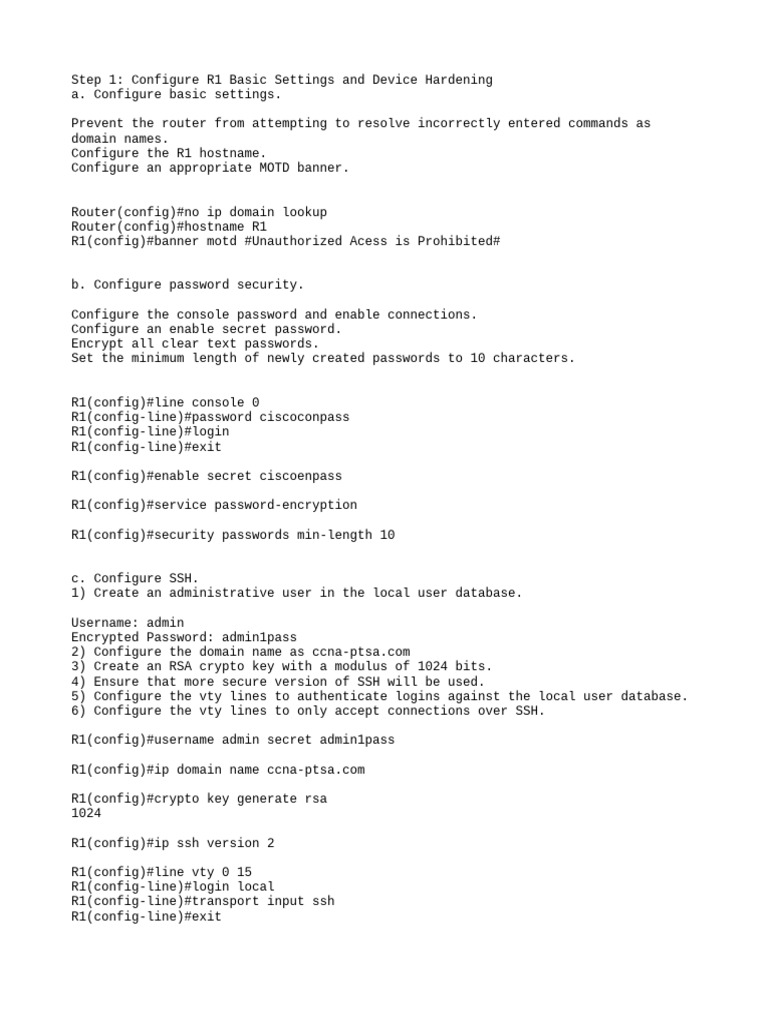 Step 1: Configure R1 Basic Settings and Device Hardening
a. Configure basic settings.

Prevent the router from attempting to resolve incorrectly entered commands as domain names.
Configure the R1 hostname.
Configure an appropriate MOTD banner.

Router(config)#no ip domain lookup
Router(config)#hostname R1
R1(config)#banner motd #Unauthorized Acess is Prohibited#

b. Configure password security.

Configure the console password and enable connections.
Configure an enable secret password.
Encrypt all clear text passwords.
Set the minimum length of newly created passwords to 10 characters.

R1(config)#line console 0
R1(config-line)#password ciscoconpass
R1(config-line)#login
R1(config-line)#exit

R1(config)#enable secret ciscoenpass

R1(config)#service password-encryption

R1(config)#security passwords min-length 10

c. Configure SSH.
1) Create an administrative user in the local user database.

Username: admin
Encrypted Password: admin1pass
2) Configure the domain name as ccna-ptsa.com
3) Create an RSA crypto key with a modulus of 1024 bits.
4) Ensure that more secure version of SSH will be used.
5) Configure the vty lines to authenticate logins against the local user database.
6) Configure the vty lines to only accept connections over SSH.

R1(config)#username admin secret admin1pass

R1(config)#ip domain name ccna-ptsa.com

R1(config)#crypto key generate rsa
1024

R1(config)#ip ssh version 2

R1(config)#line vty 0 15
R1(config-line)#login local
R1(config-line)#transport input ssh
R1(config-line)#exit